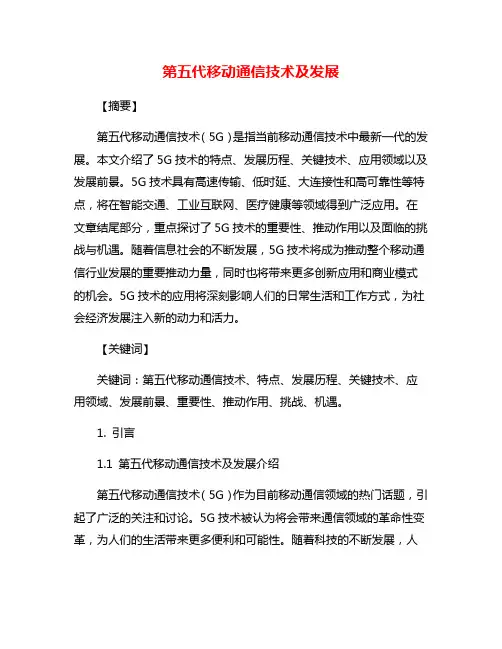 第五代移动通信技术及发展

【摘要】

第五代移动通信技术（5G）是指当前移动通信技术中最新一代的发展。本文介绍了5G技术的特点、发展历程、关键技术、应用领域以及发展前景。5G技术具有高速传输、低时延、大连接性和高可靠性等特点，将在智能交通、工业互联网、医疗健康等领域得到广泛应用。在文章结尾部分，重点探讨了5G技术的重要性、推动作用以及面临的挑战与机遇。随着信息社会的不断发展，5G技术将成为推动整个移动通信行业发展的重要推动力量，同时也将带来更多创新应用和商业模式的机会。5G技术的应用将深刻影响人们的日常生活和工作方式，为社会经济发展注入新的动力和活力。

【关键词】

关键词：第五代移动通信技术、特点、发展历程、关键技术、应用领域、发展前景、重要性、推动作用、挑战、机遇。

1. 引言

1.1 第五代移动通信技术及发展介绍

第五代移动通信技术（5G）作为目前移动通信领域的热门话题，引起了广泛的关注和讨论。5G技术被认为将会带来通信领域的革命性变革，为人们的生活带来更多便利和可能性。随着科技的不断发展，人